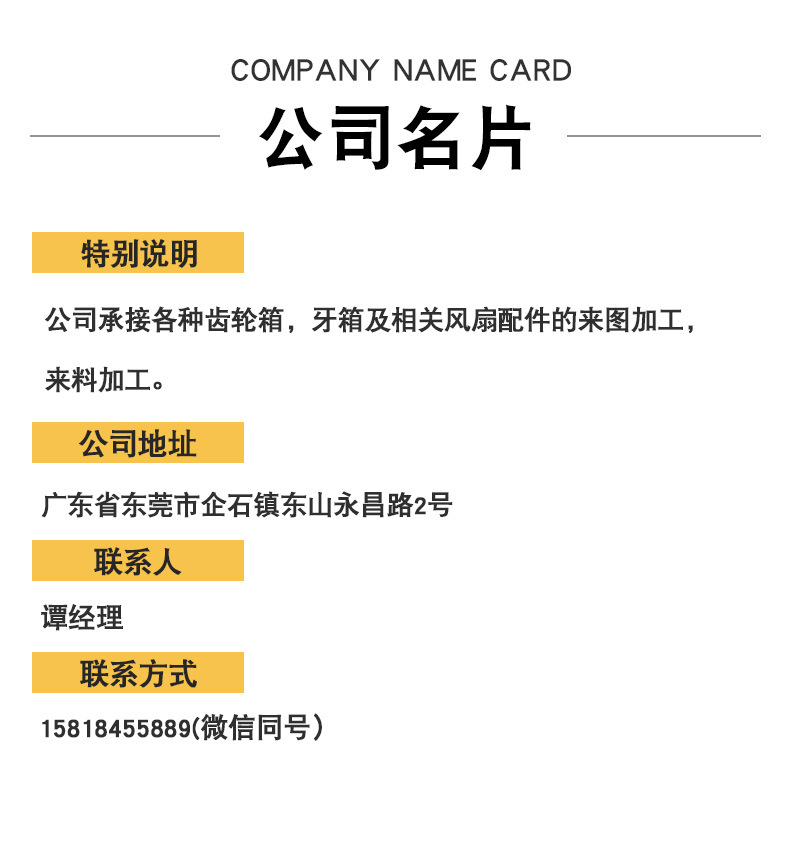 COMPANY NAME CARD

公司名片

特别说明

公司承接各种齿轮箱，牙箱及相关风扇配件的来图加工，来料加工。

公司地址

广东省东莞市企石镇东山永昌路2号

联系人

谭经理

联系方式

15818455889(微信同号）